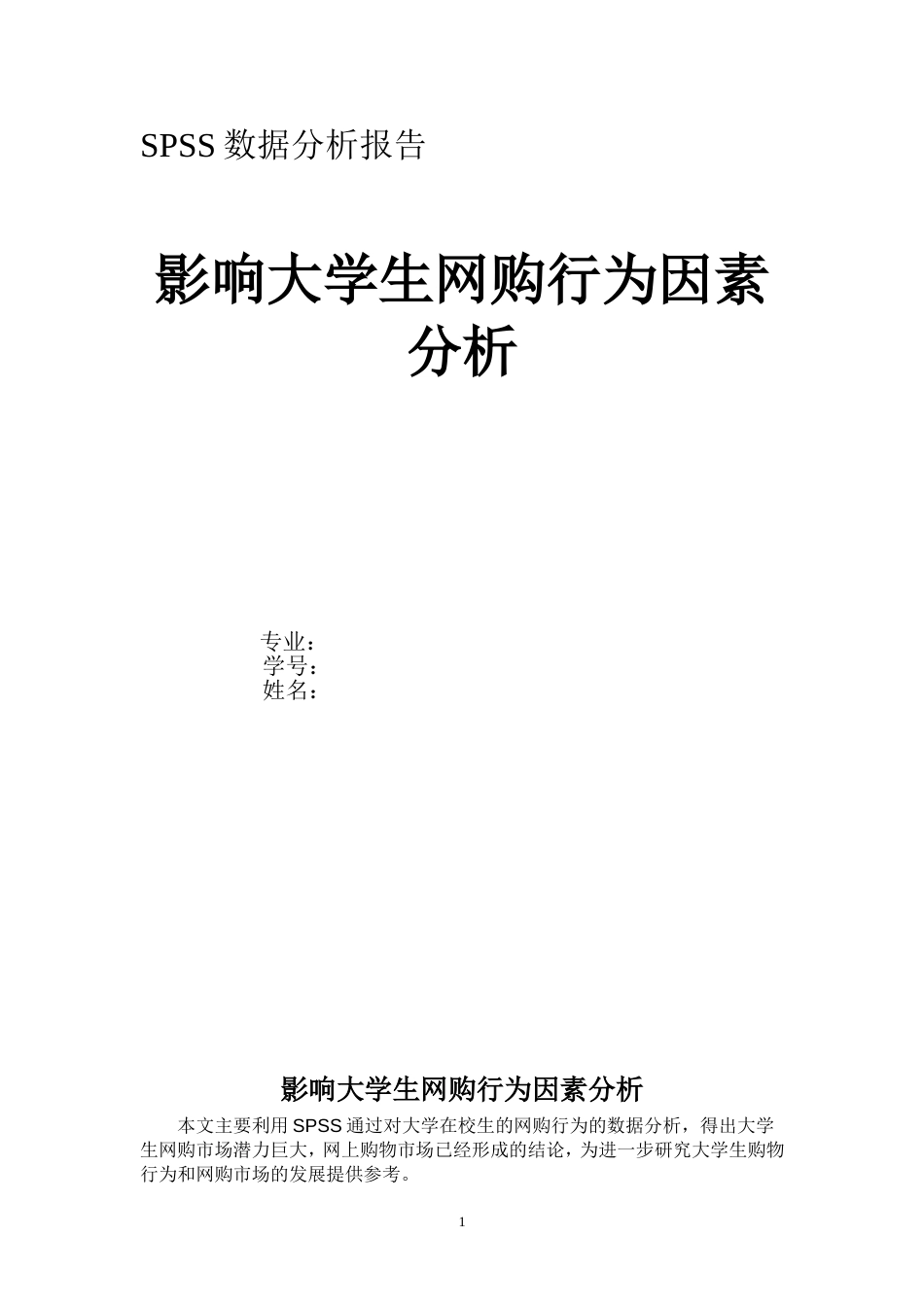 SPSS 数据分析报告

影响大学生网购行为因素分析

专业：
学号：
姓名：

影响大学生网购行为因素分析

本文主要利用 SPSS 通过对大学在校生的网购行为的数据分析，得出大学生网购市场潜力巨大，网上购物市场已经形成的结论，为进一步研究大学生购物行为和网购市场的发展提供参考。

1